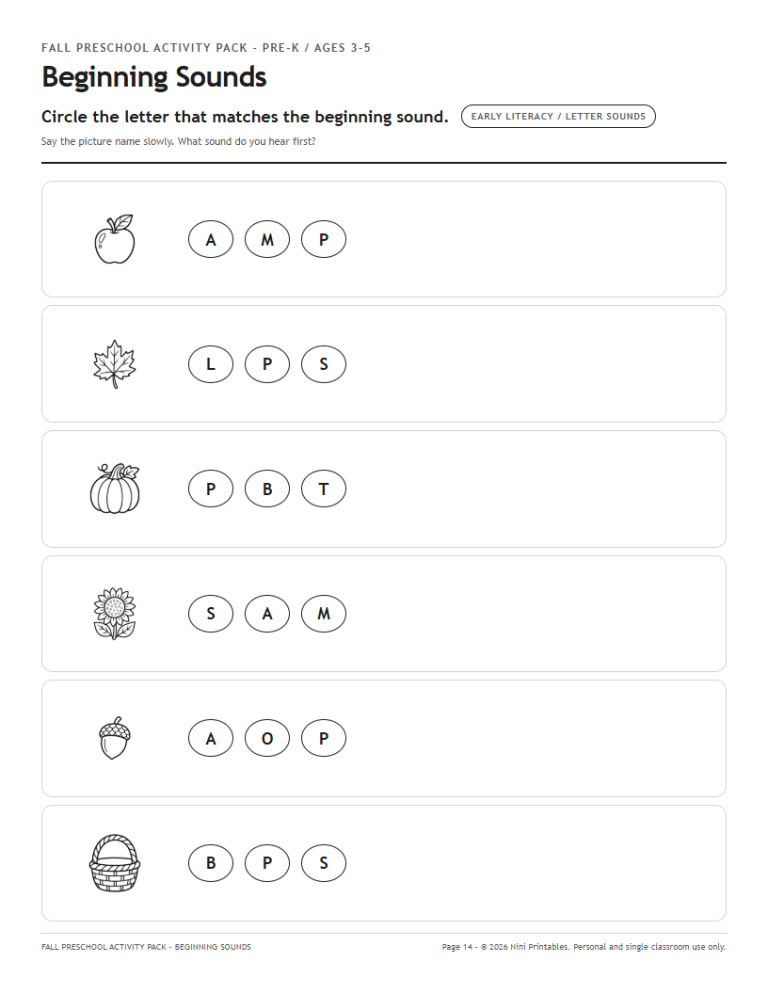 FALL PRESCHOOL ACTIVITY PACK - PRE-K / AGES 3-5

Beginning Sounds

Circle the letter that matches the beginning sound.

EARLY LITERACY / LETTER SOUNDS

Say the picture name slowly. What sound do you hear first?

A M P

L P S

P B T

S A M

A O P

B P S

FALL PRESCHOOL ACTIVITY PACK - BEGINNING SOUNDS

Page 14 - © 2026 Nini Printables. Personal and single classroom use only.